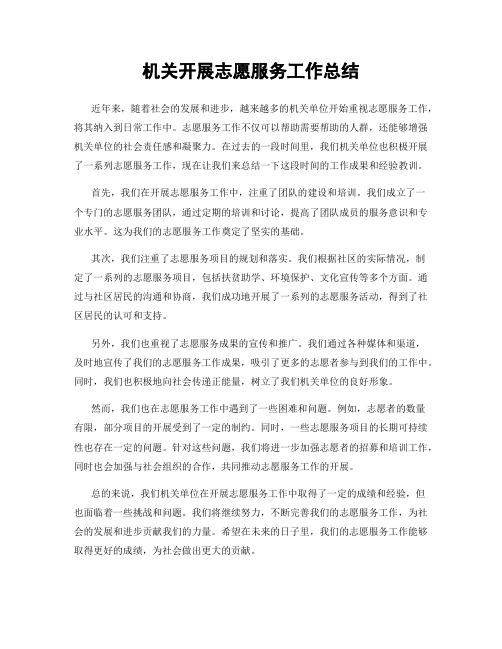 机关开展志愿服务工作总结

近年来，随着社会的发展和进步，越来越多的机关单位开始重视志愿服务工作，将其纳入到日常工作中。志愿服务工作不仅可以帮助需要帮助的人群，还能够增强机关单位的社会责任感和凝聚力。在过去的一段时间里，我们机关单位也积极开展了一系列志愿服务工作，现在让我们来总结一下这段时间的工作成果和经验教训。

首先，我们在开展志愿服务工作中，注重了团队的建设和培训。我们成立了一个专门的志愿服务团队，通过定期的培训和讨论，提高了团队成员的服务意识和专业水平。这为我们的志愿服务工作奠定了坚实的基础。

其次，我们注重了志愿服务项目的规划和落实。我们根据社区的实际情况，制定了一系列的志愿服务项目，包括扶贫助学、环境保护、文化宣传等多个方面。通过与社区居民的沟通和协商，我们成功地开展了一系列的志愿服务活动，得到了社区居民的认可和支持。

另外，我们也重视了志愿服务成果的宣传和推广。我们通过各种媒体和渠道，及时地宣传了我们的志愿服务工作成果，吸引了更多的志愿者参与到我们的工作中。同时，我们也积极地向社会传递正能量，树立了我们机关单位的良好形象。

然而，我们也在志愿服务工作中遇到了一些困难和问题。例如，志愿者的数量有限，部分项目的开展受到了一定的制约。同时，一些志愿服务项目的长期可持续性也存在一定的问题。针对这些问题，我们将进一步加强志愿者的招募和培训工作，同时也会加强与社会组织的合作，共同推动志愿服务工作的开展。

总的来说，我们机关单位在开展志愿服务工作中取得了一定的成绩和经验，但也面临着一些挑战和问题。我们将继续努力，不断完善我们的志愿服务工作，为社会的发展和进步贡献我们的力量。希望在未来的日子里，我们的志愿服务工作能够取得更好的成绩，为社会做出更大的贡献。